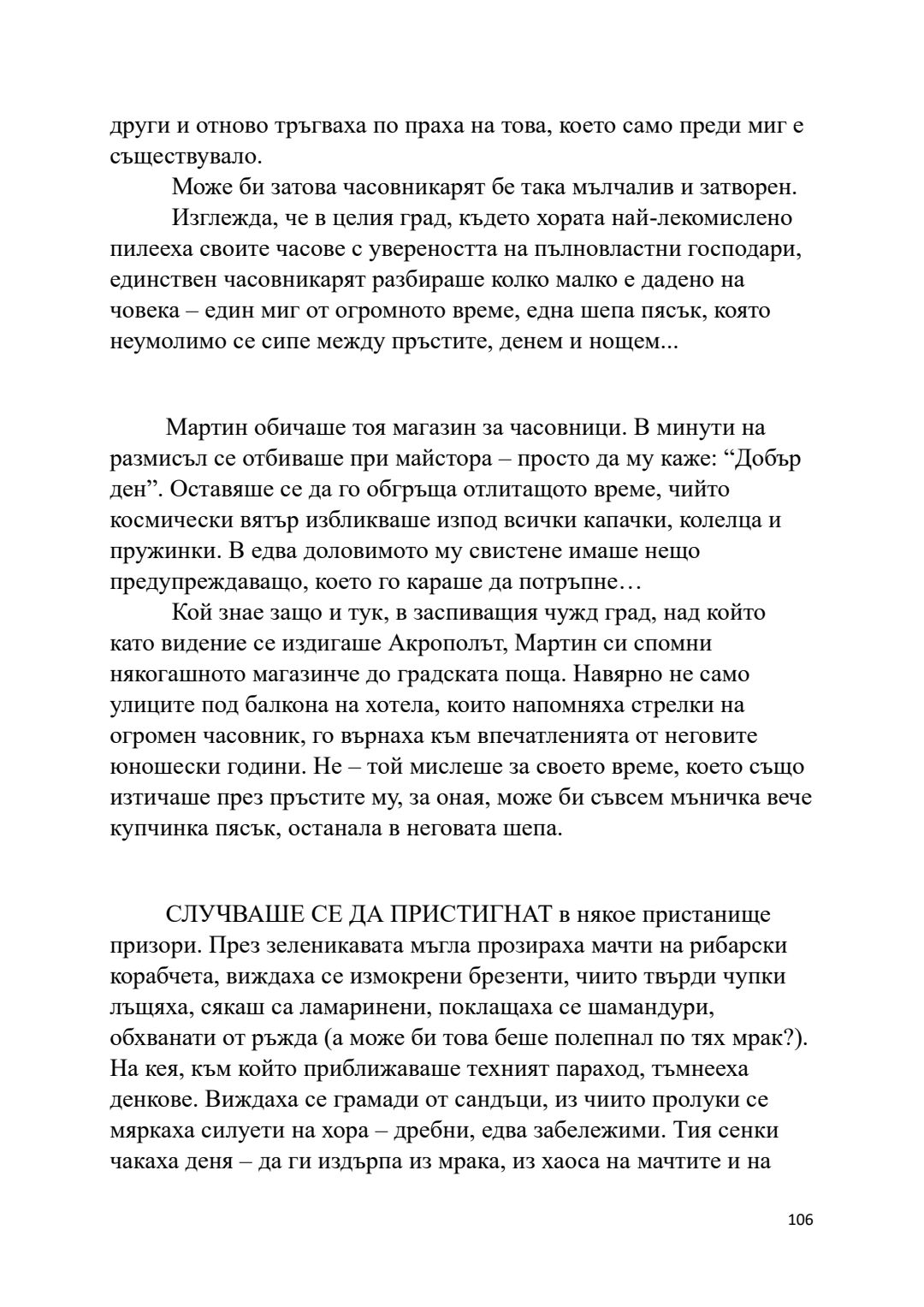 други и отново тръгваха по праха на това, което само преди миг е съществувало.

Може би затова часовникарят бе така мълчалив и затворен.

Изглежда, че в целия град, където хората най-лекомислено пилееха своите часове с увереността на пълновластни господари, единствен часовникарят разбираше колко малко е дадено на човека – един миг от огромното време, една шепа пясък, която неумолимо се сипе между пръстите, денем и нощем...

Мартин обичаше тоя магазин за часовници. В минути на размисъл се отбиваше при майстора – просто да му каже: “Добър ден”. Оставяше се да го обгръща отлитащото време, чийто космически вятър избликваше изпод всички капачки, колелца и пружинки. В едва доловимото му свистене имаше нещо предупреждаващо, което го караше да потръпне…

Кой знае защо и тук, в заспиващия чужд град, над който като видение се издигаше Акрополът, Мартин си спомни някогашното магазинче до градската поща. Навярно не само улиците под балкона на хотела, които напомняха стрелки на огромен часовник, го върнаха към впечатленията от неговите юношески години. Не – той мислеше за своето време, което също изтичаше през пръстите му, за оная, може би съвсем мъничка вече купчинка пясък, останала в неговата шепа.

СЛУЧВАШЕ СЕ ДА ПРИСТИГНАТ в някое пристанище призори. През зеленикавата мъгла прозираха мачти на рибарски корабчета, виждаха се измокрени брезенти, чиито твърди чупки лъщяха, сякаш са ламаринени, поклащаха се шамандури, обхванати от ръжда (а може би това беше полепнал по тях мрак?). На кея, към който приближаваше техният параход, тъмнееха денкове. Виждаха се грамади от сандъци, из чиито пролуки се мяркаха силуети на хора – дребни, едва забележими. Тия сенки чакаха деня – да ги издърпа из мрака, из хаоса на мачтите и на

106